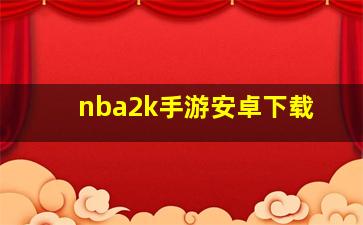 nba2k手游安卓下载